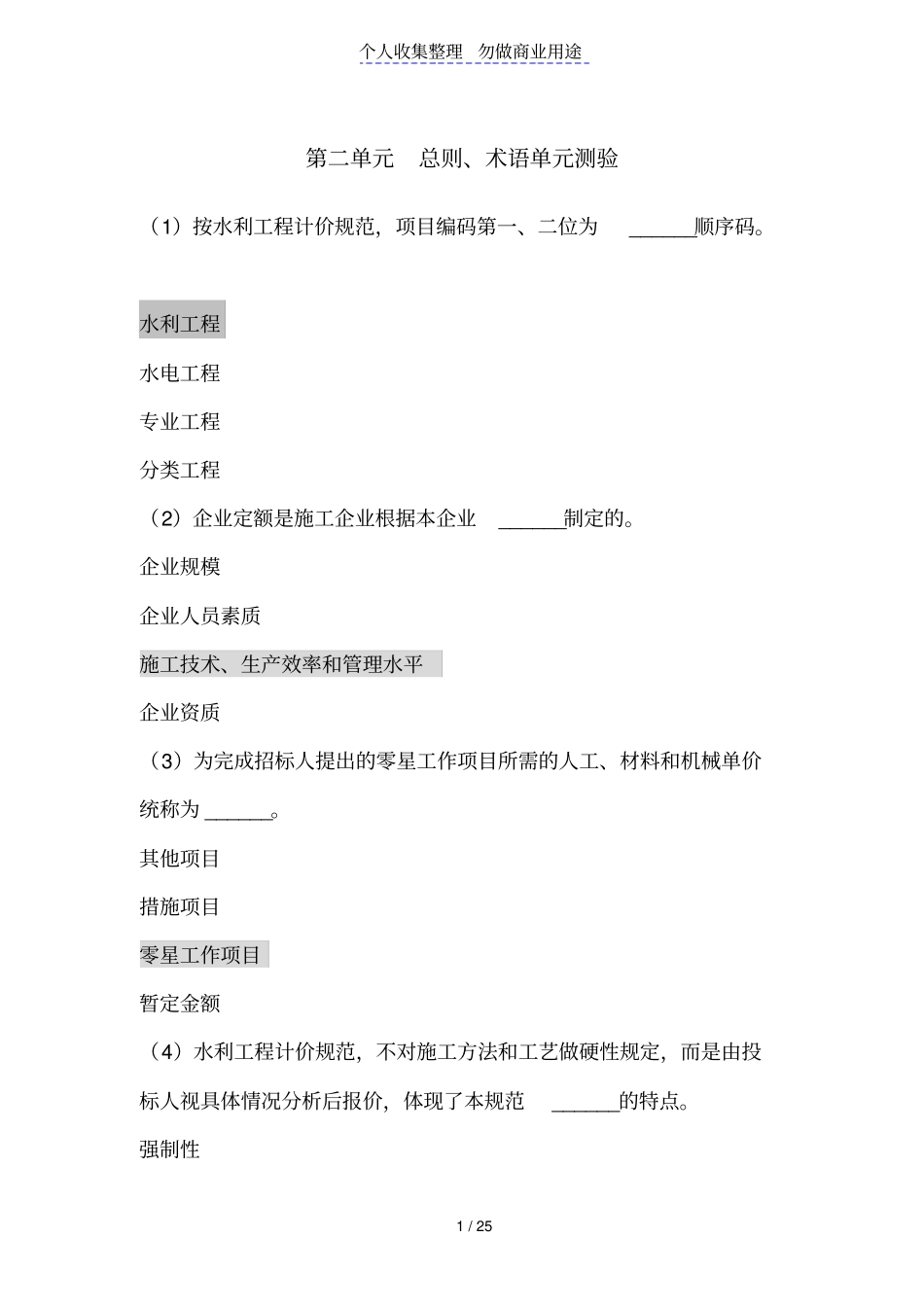 个人收集整理 勿做商业用途

第二单元 总则、术语单元测验

（1）按水利工程计价规范，项目编码第一、二位为 ______顺序码。

水利工程

水电工程

专业工程

分类工程

（2）企业定额是施工企业根据本企业 ______制定的。

企业规模

企业人员素质

施工技术、生产效率和管理水平

企业资质

（3）为完成招标人提出的零星工作项目所需的人工、材料和机械单价统称为 ______。

其他项目

措施项目

零星工作项目

暂定金额

（4）水利工程计价规范，不对施工方法和工艺做硬性规定，而是由投标人视具体情况分析后报价，体现了本规范 ______的特点。

强制性

1 / 25